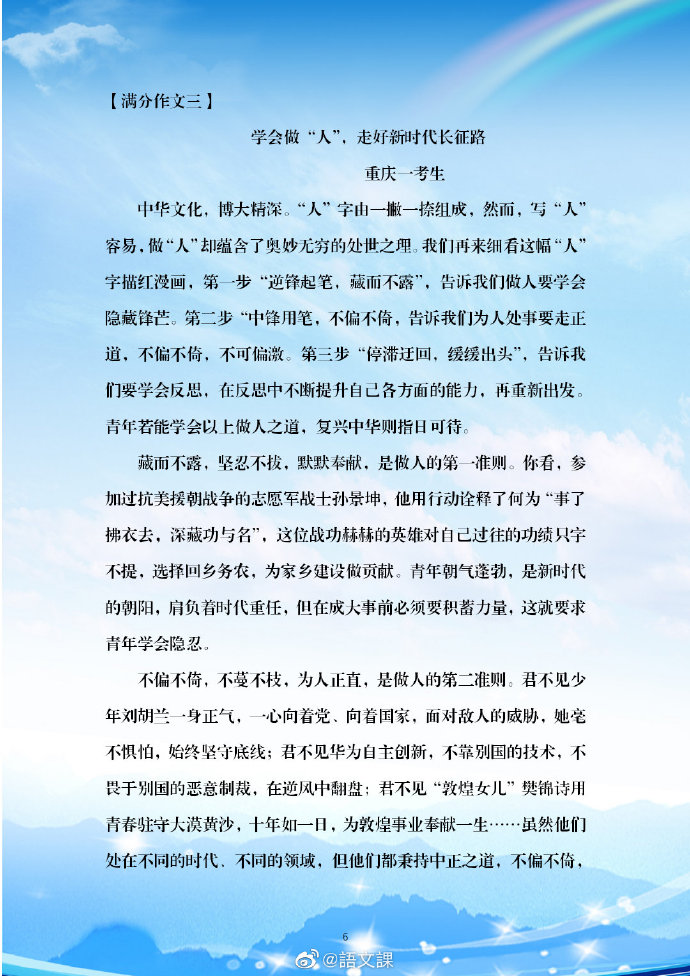 【满分作文三】

学会做“人”，走好新时代长征路

重庆一考生

中华文化，博大精深。“人”字由一撇一捺组成，然而，写“人”容易，做“人”却蕴含了奥妙无穷的处世之理。我们再来细看这幅“人”字描红漫画，第一步“逆锋起笔，藏而不露”，告诉我们做人要学会隐藏锋芒。第二步“中锋用笔，不偏不倚，告诉我们为人处事要走正道，不偏不倚，不可偏激。第三步“停滞迂回，缓缓出头”，告诉我们要学会反思，在反思中不断提升自己各方面的能力，再重新出发。青年若能学会以上做人之道，复兴中华则指日可待。

藏而不露，坚忍不拔，默默奉献，是做人的第一准则。你看，参加过抗美援朝战争的志愿军战士孙景坤，他用行动诠释了何为“事了拂衣去，深藏功与名”，这位战功赫赫的英雄对自己过往的功绩只字不提，选择回乡务农，为家乡建设做贡献。青年朝气蓬勃，是新时代的朝阳，肩负着时代重任，但在成大事前必须要积蓄力量，这就要求青年学会隐忍。

不偏不倚，不蔓不枝，为人正直，是做人的第二准则。君不见少年刘胡兰一身正气，一心向着党、向着国家，面对敌人的威胁，她毫不惧怕，始终坚守底线；君不见华为自主创新，不靠别国的技术，不畏于别国的恶意制裁，在逆风中翻盘；君不见“敦煌女儿”樊锦诗用青春驻守大漠黄沙，十年如一日，为敦煌事业奉献一生……虽然他们处在不同的时代、不同的领域，但他们都秉持中正之道，不偏不倚，

6

@語文課